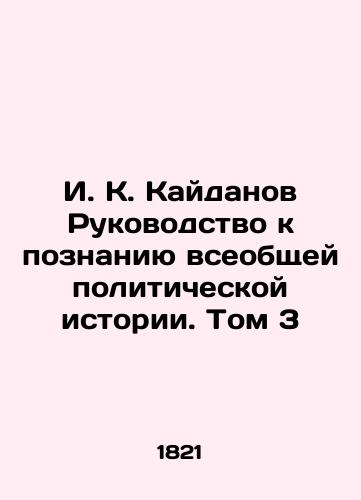 И. К. Кайданов Руководство к познанию всеобщей политической истории. Том 3

1821